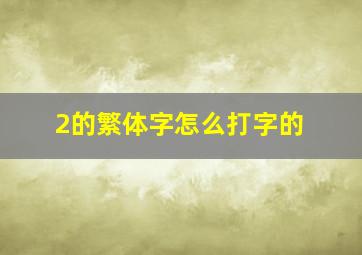 2的繁体字怎么打字的